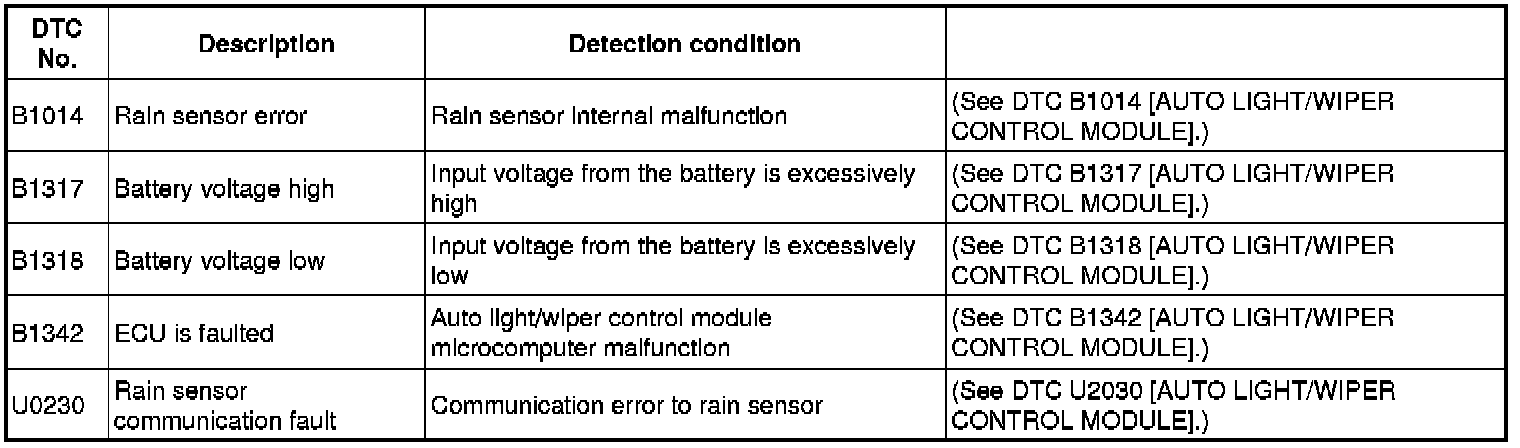 | DTC No. | Description | Detection condition | |
|---|---|---|---|
| B1014 | Rain sensor error | Rain sensor internal malfunction | (See DTC B1014 [AUTO LIGHT/WIPER CONTROL MODULE].) |
| B1317 | Battery voltage high | Input voltage from the battery is excessively high | (See DTC B1317 [AUTO LIGHT/WIPER CONTROL MODULE].) |
| B1318 | Battery voltage low | Input voltage from the battery is excessively low | (See DTC B1318 [AUTO LIGHT/WIPER CONTROL MODULE].) |
| B1342 | ECU is faulted | Auto light/wiper control module microcomputer malfunction | (See DTC B1342 [AUTO LIGHT/WIPER CONTROL MODULE].) |
| U0230 | Rain sensor communication fault | Communication error to rain sensor | (See DTC U2030 [AUTO LIGHT/WIPER CONTROL MODULE].) |